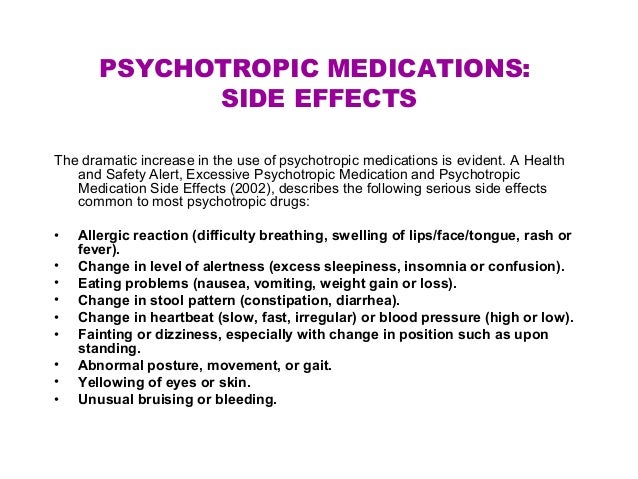 PSYCHOTROPIC MEDICATIONS:
SIDE EFFECTS

The dramatic increase in the use of psychotropic medications is evident. A Health and Safety Alert, Excessive Psychotropic Medication and Psychotropic Medication Side Effects (2002), describes the following serious side effects common to most psychotropic drugs:

• Allergic reaction (difficulty breathing, swelling of lips/face/tongue, rash or fever).
• Change in level of alertness (excess sleepiness, insomnia or confusion).
• Eating problems (nausea, vomiting, weight gain or loss).
• Change in stool pattern (constipation, diarrhea).
• Change in heartbeat (slow, fast, irregular) or blood pressure (high or low).
• Fainting or dizziness, especially with change in position such as upon standing.
• Abnormal posture, movement, or gait.
• Yellowing of eyes or skin.
• Unusual bruising or bleeding.